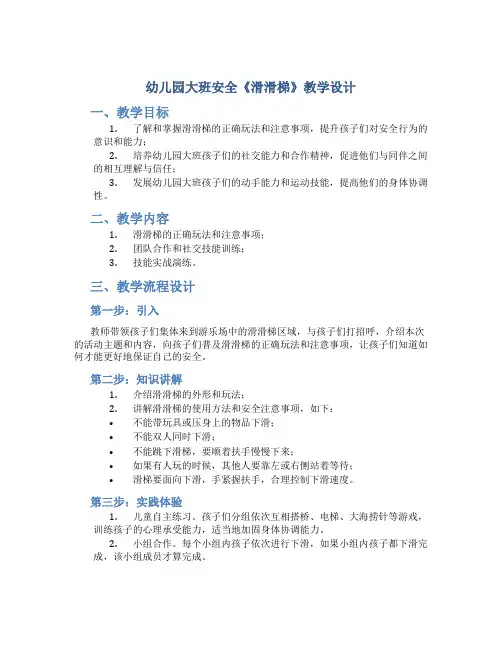 幼儿园大班安全《滑滑梯》教学设计

一、教学目标

1. 了解和掌握滑滑梯的正确玩法和注意事项，提升孩子们对安全行为的意识和能力；

2. 培养幼儿园大班孩子们的社交能力和合作精神，促进他们与同伴之间的相互理解与信任；

3. 发展幼儿园大班孩子们的动手能力和运动技能，提高他们的身体协调性。

二、教学内容

1. 滑滑梯的正确玩法和注意事项；

2. 团队合作和社交技能训练；

3. 技能实战演练。

三、教学流程设计

第一步：引入

教师带领孩子们集体来到游乐场中的滑滑梯区域，与孩子们打招呼，介绍本次的活动主题和内容，向孩子们普及滑滑梯的正确玩法和注意事项，让孩子们知道如何才能更好地保证自己的安全。

第二步：知识讲解

1. 介绍滑滑梯的外形和玩法；

2. 讲解滑滑梯的使用方法和安全注意事项，如下：

• 不能带玩具或压身上的物品下滑；

• 不能双人同时下滑；

• 不能跳下滑梯，要顺着扶手慢慢下来；

• 如果有人玩的时候，其他人要靠左或右侧站着等待；

• 滑梯要面向下滑，手紧握扶手，合理控制下滑速度。

第三步：实践体验

1. 儿童自主练习。孩子们分组依次互相搭桥、电梯、大海捞针等游戏，训练孩子的心理承受能力，适当地加固身体协调能力。

2. 小组合作。每个小组内孩子依次进行下滑，如果小组内孩子都下滑完成，该小组成员才算完成。